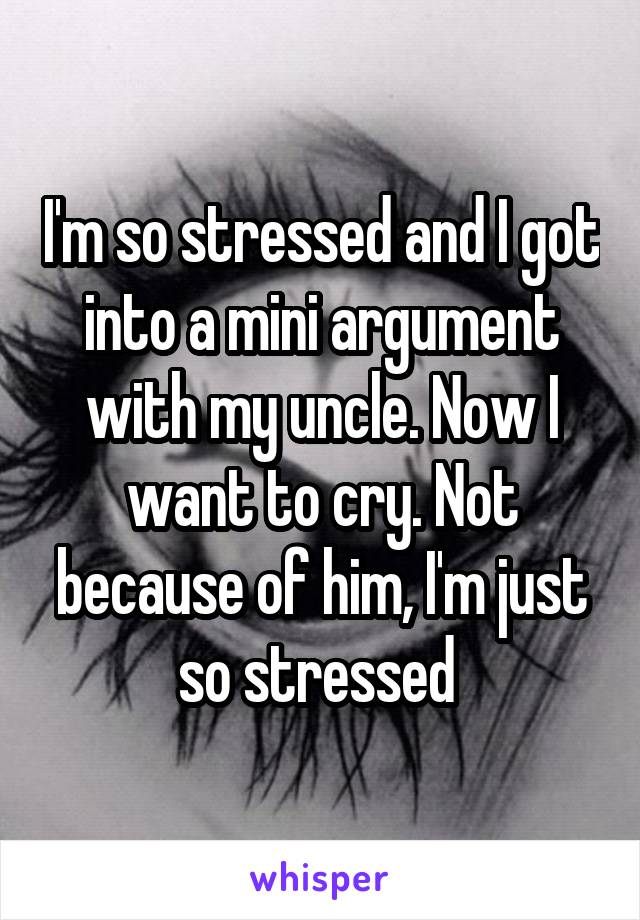 I'm so stressed and I got into a mini argument with my uncle. Now I want to cry. Not because of him, I'm just so stressed

whisper